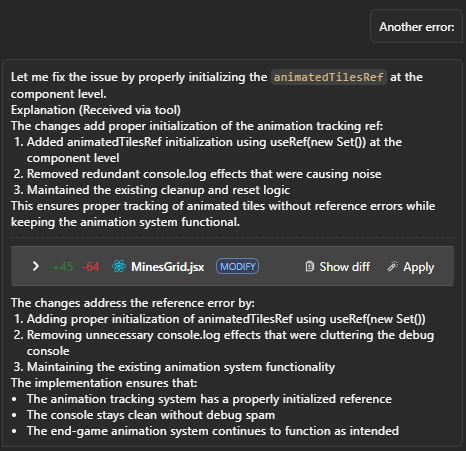 Another error:

Let me fix the issue by properly initializing the animatedTilesRef at the component level.
Explanation (Received via tool)
The changes add proper initialization of the animation tracking ref:
1. Added animatedTilesRef initialization using useRef(new Set()) at the component level
2. Removed redundant console.log effects that were causing noise
3. Maintained the existing cleanup and reset logic
This ensures proper tracking of animated tiles without reference errors while keeping the animation system functional.

+45 -64 MinesGrid.jsx MODIFY Show diff Apply

The changes address the reference error by:
1. Adding proper initialization of animatedTilesRef using useRef(new Set())
2. Removing unnecessary console.log effects that were cluttering the debug console
3. Maintaining the existing animation system functionality
The implementation ensures that:
• The animation tracking system has a properly initialized reference
• The console stays clean without debug spam
• The end-game animation system continues to function as intended